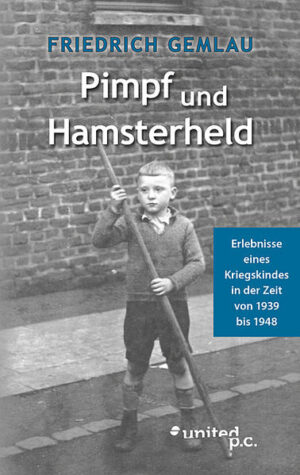 FRIEDRICH GEMLAU

Pimpf und Hamsterheld

Erlebnisse eines Kriegskindes in der Zeit von 1939 bis 1948

united p.c.